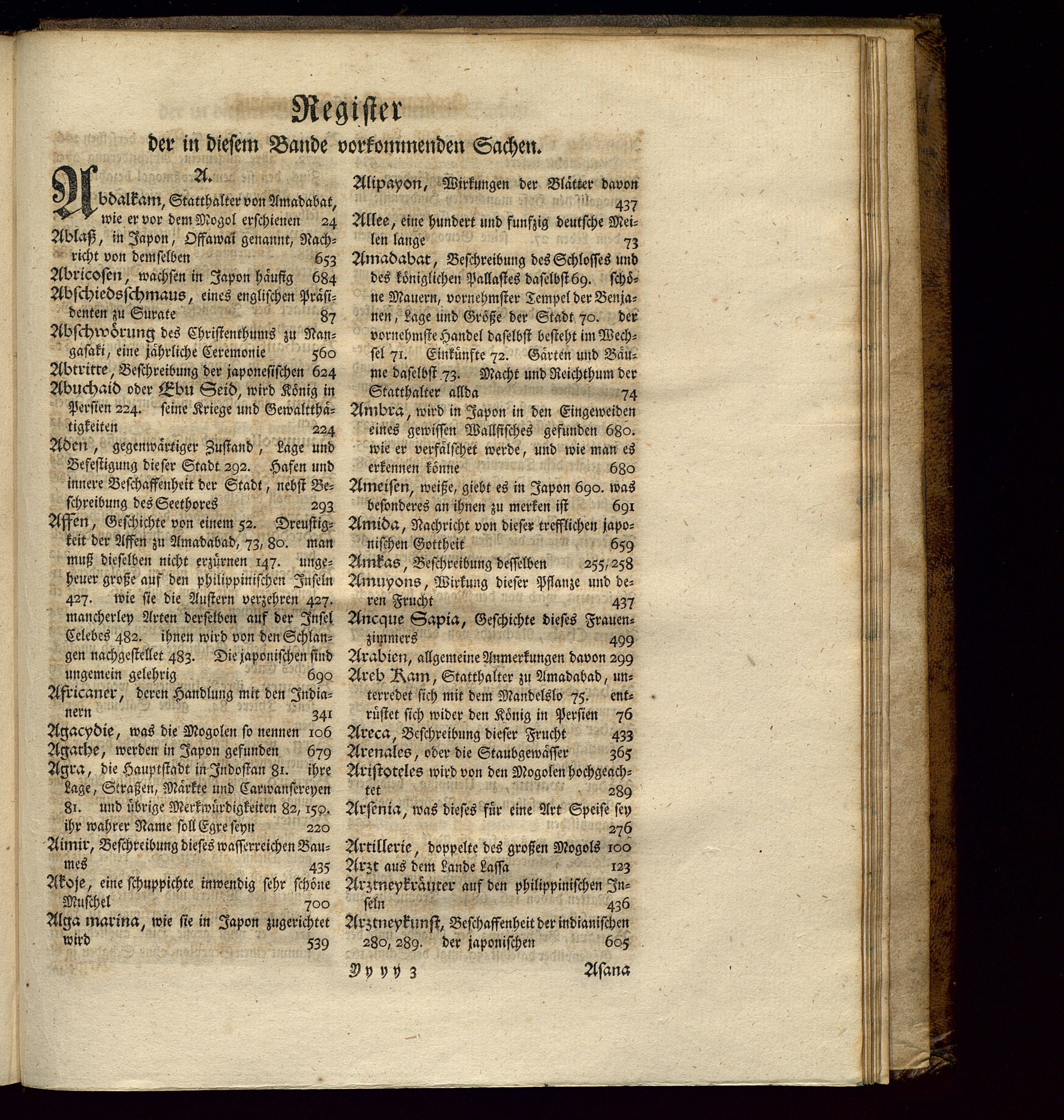 Register

der in diesem Bande vorkommenden Sachen.

A.

Abdalkam, Statthalter von Amadabat, wie er vor dem Mogol erschienen 24
Ablaß, in Japon, Offawai genannt, Nachricht von demselben 653
Abricosen, wachsen in Japon häufig 684
Abschiedsschmaus, eines englischen Präsidenten zu Surate 87
Abschwörung des Christenthums zu Nangasaki, eine jährliche Ceremonie 560
Abtritte, Beschreibung der japonesischen 624
Abuchaid oder Ebu Seid, wird König in Persien 224. seine Kriege und Gewaltthätigkeiten 224
Aden, gegenwärtiger Zustand, Lage und Befestigung dieser Stadt 292. Hafen und innere Beschaffenheit der Stadt, nebst Beschreibung des Seethores 293
Affen, Geschichte von einem 52. Dreustigkeit der Affen zu Amadabad, 73, 80. man muß dieselben nicht erzürnen 147. ungeheuer große auf den philippinischen Inseln 427. wie sie die Austern verzehren 427. mancherley Arten derselben auf der Insel Celebes 482. ihnen wird von den Schlangen nachgestellet 483. Die japonischen sind ungemein gelehrig 690
Africaner, deren Handlung mit den Indianern 341
Agacydie, was die Mogolen so nennen 106
Agathe, werden in Japon gefunden 679
Agra, die Hauptstadt in Indostan 81. ihre Lage, Straßen, Märkte und Carwansereyen 81. und übrige Merkwürdigkeiten 82, 150. ihr wahrer Name soll Egre seyn 220
Aimir, Beschreibung dieses wasserreichen Baumes 435
Akoje, eine schuppichte inwendig sehr schöne Muschel 700
Alga marina, wie sie in Japon zugerichtet wird 539

Alipayon, Wirkungen der Blätter davon 437
Allee, eine hundert und funfzig deutsche Meilen lange 73
Amadabat, Beschreibung des Schlosses und des königlichen Pallastes daselbst 69. schöne Mauern, vornehmster Tempel der Benjanen, Lage und Größe der Stadt 70. der vornehmste Handel daselbst besteht im Wechsel 71. Einkünfte 72. Gärten und Bäume daselbst 73. Macht und Reichthum der Statthalter allda 74
Ambra, wird in Japon in den Eingeweiden eines gewissen Wallfisches gefunden 680. wie er verfälschet werde, und wie man es erkennen könne 680
Ameisen, weiße, giebt es in Japon 690. was besonderes an ihnen zu merken ist 691
Amida, Nachricht von dieser trefflichen japonischen Gottheit 659
Amkas, Beschreibung desselben 255, 258
Amuyons, Wirkung dieser Pflanze und deren Frucht 437
Ancque Sapia, Geschichte dieses Frauenzimmers 499
Arabien, allgemeine Anmerkungen davon 299
Areb Kam, Statthalter zu Amadabad, unterredet sich mit dem Mandelslo 75. entrüstet sich wider den König in Persien 76
Areca, Beschreibung dieser Frucht 433
Arenales, oder die Staubgewässer 365
Aristoteles wird von den Mogolen hochgeachtet 289
Arsenia, was dieses für eine Art Speise sey 276
Artillerie, doppelte des großen Mogols 100
Arzt aus dem Lande Lassa 123
Arztneykräuter auf den philippinischen Inseln 436
Arztneykunst, Beschaffenheit der indianischen 280, 289. der japonischen 605

Yyyy 3 Asana